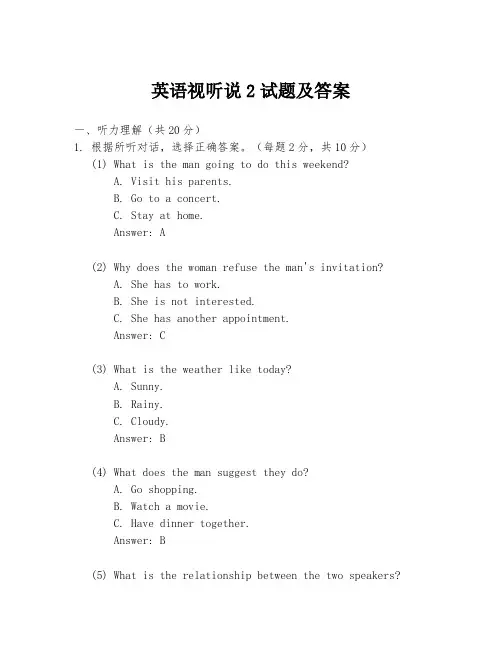 英语视听说 2 试题及答案

一、听力理解（共 20 分）

1. 根据所听对话，选择正确答案。（每题 2 分，共 10 分）

(1) What is the man going to do this weekend?
A. Visit his parents.
B. Go to a concert.
C. Stay at home.
Answer: A

(2) Why does the woman refuse the man's invitation?
A. She has to work.
B. She is not interested.
C. She has another appointment.
Answer: C

(3) What is the weather like today?
A. Sunny.
B. Rainy.
C. Cloudy.
Answer: B

(4) What does the man suggest they do?
A. Go shopping.
B. Watch a movie.
C. Have dinner together.
Answer: B

(5) What is the relationship between the two speakers?